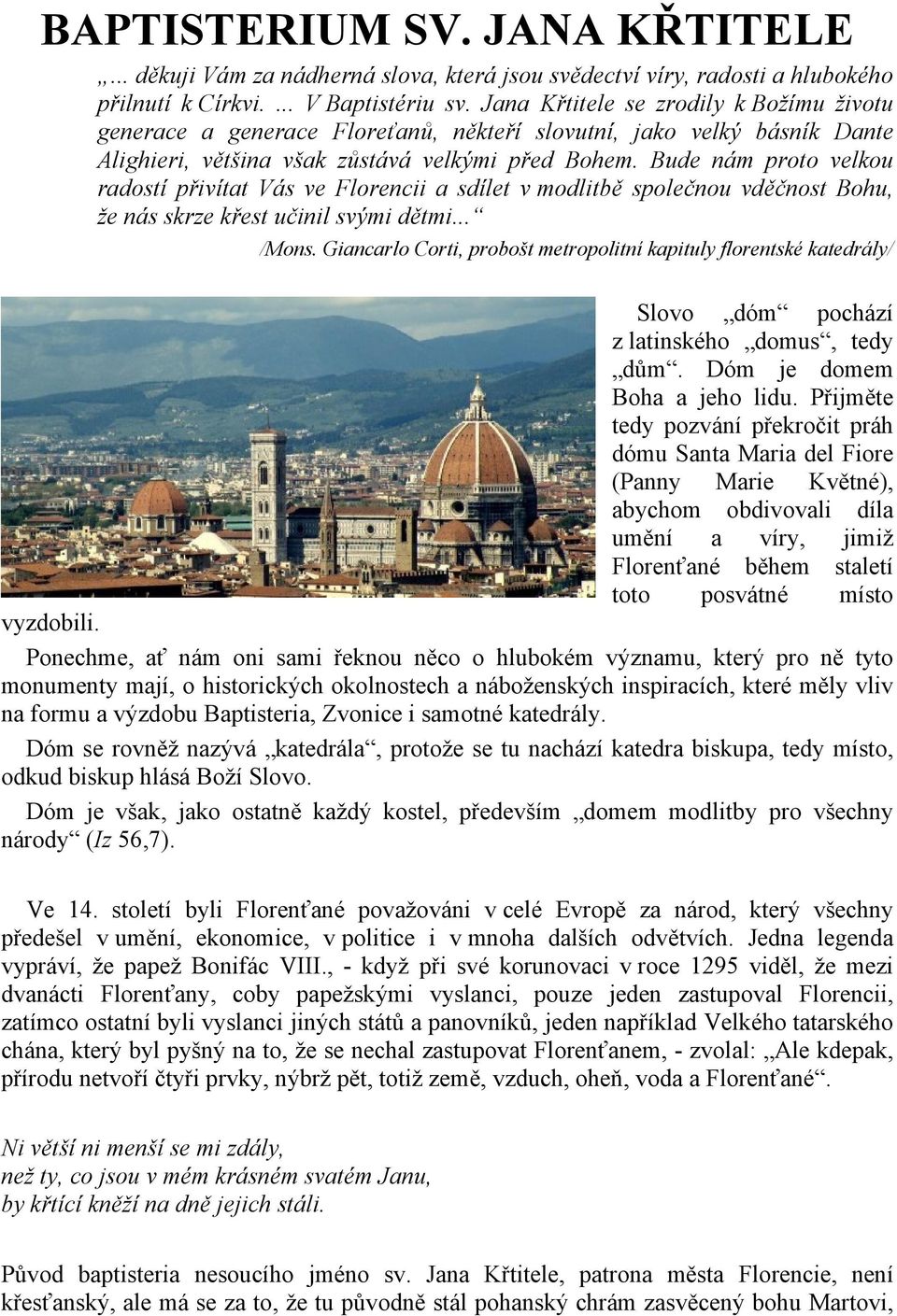 BAPTISTERIUM SV. JANA KŘTITELE

„… děkuji Vám za nádherná slova, která jsou svědectví víry, radosti a hlubokého přilnutí k Církvi. … V Baptistériu sv. Jana Křtitele se zrodily k Božímu životu generace a generace Floreťanů, někteří slovutní, jako velký básník Dante Alighieri, většina však zůstává velkými před Bohem. Bude nám proto velkou radostí přivítat Vás ve Florencii a sdílet v modlitbě společnou vděčnost Bohu, že nás skrze křest učinil svými dětmi…“

/Mons. Giancarlo Corti, probošt metropolitní kapituly florentské katedrály/

Slovo „dóm“ pochází z latinského „domus“, tedy „dům“. Dóm je domem Boha a jeho lidu. Přijměte tedy pozvání překročit práh dómu Santa Maria del Fiore (Panny Marie Květné), abychom obdivovali díla umění a víry, jimiž Florenťané během staletí toto posvátné místo vyzdobili.

Ponechme, ať nám oni sami řeknou něco o hlubokém významu, který pro ně tyto monumenty mají, o historických okolnostech a náboženských inspiracích, které měly vliv na formu a výzdobu Baptisteria, Zvonice i samotné katedrály.

Dóm se rovněž nazývá „katedrála“, protože se tu nachází katedra biskupa, tedy místo, odkud biskup hlásá Boží Slovo.

Dóm je však, jako ostatně každý kostel, především „domem modlitby pro všechny národy“ (Iz 56,7).

Ve 14. století byli Florenťané považováni v celé Evropě za národ, který všechny předešel v umění, ekonomice, v politice i v mnoha dalších odvětvích. Jedna legenda vypráví, že papež Bonifác VIII., - když při své korunovaci v roce 1295 viděl, že mezi dvanácti Florenťany, coby papežskými vyslanci, pouze jeden zastupoval Florencii, zatímco ostatní byli vyslanci jiných států a panovníků, jeden například Velkého tatarského chána, který byl pyšný na to, že se nechal zastupovat Florenťanem, - zvolal: „Ale kdepak, přírodu netvoří čtyři prvky, nýbrž pět, totiž země, vzduch, oheň, voda a Florenťané“.

Ni větší ni menší se mi zdály,
než ty, co jsou v mém krásném svatém Janu,
by křtící kněží na dně jejich stáli.

Původ baptisteria nesoucího jméno sv. Jana Křtitele, patrona města Florencie, není křesťanský, ale má se za to, že tu původně stál pohanský chrám zasvěcený bohu Martovi,